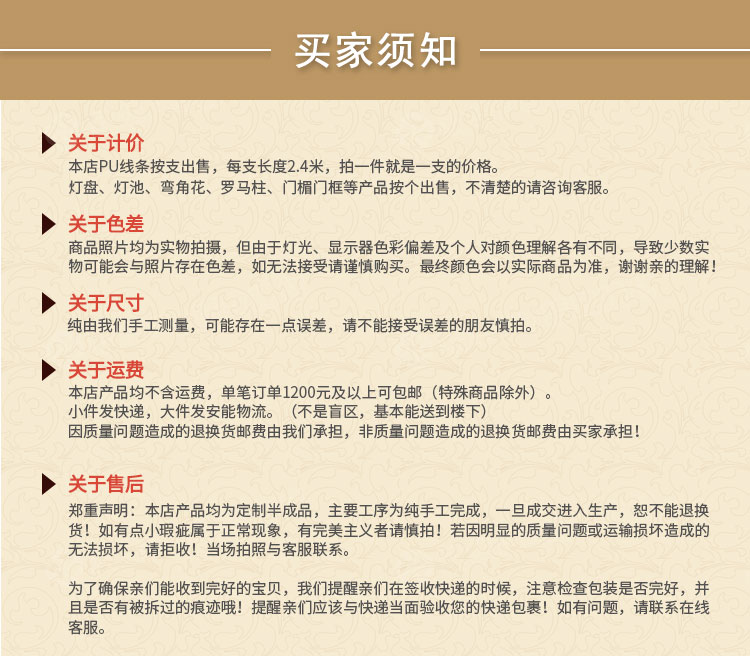 买家须知

关于计价

本店PU线条按支出售，每支长度2.4米，拍一件就是一支的价格。
灯盘、灯池、弯角花、罗马柱、门楣门框等产品按个出售，不清楚的请咨询客服。

关于色差

商品照片均为实物拍摄，但由于灯光、显示器色彩偏差及个人对颜色理解各有不同，导致少数实物可能会与照片存在色差，如无法接受请谨慎购买。最终颜色会以实际商品为准，谢谢亲的理解！

关于尺寸

纯由我们手工测量，可能存在一点误差，请不能接受误差的朋友慎拍。

关于运费

本店产品均不含运费，单笔订单1200元及以上可包邮（特殊商品除外）。
小件发快递，大件发安能物流。（不是盲区，基本能送到楼下）
因质量问题造成的退换货邮费由我们承担，非质量问题造成的退换货邮费由买家承担！

关于售后

郑重声明：本店产品均为定制半成品，主要工序为纯手工完成，一旦成交进入生产，恕不能退换货！如有点小瑕疵属于正常现象，有完美主义者请慎拍！若因明显的质量问题或运输损坏造成的无法损坏，请拒收！当场拍照与客服联系。

为了确保亲们能收到完好的宝贝，我们提醒亲们在签收快递的时候，注意检查包装是否完好，并且是否有被拆过的痕迹哦！提醒亲们应该与快递当面验收您的快递包裹！如有问题，请联系在线客服。